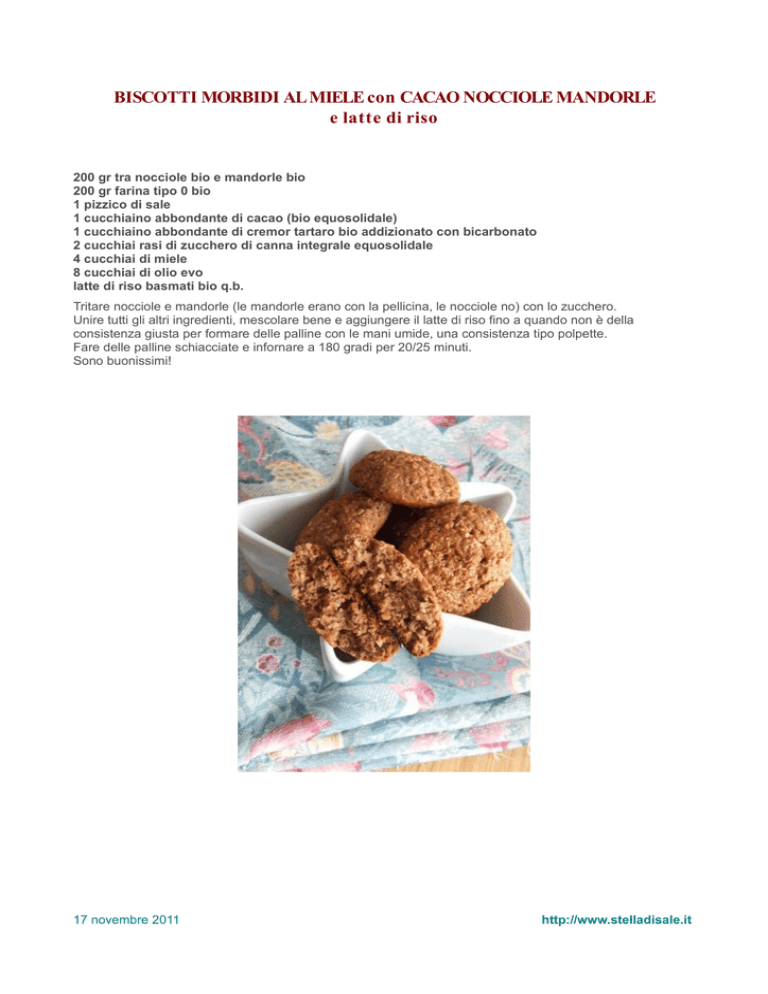 BISCOTTI MORBIDI AL MIELE con CACAO NOCCIOLE MANDORLE
e latte di riso

200 gr tra nocciole bio e mandorle bio
200 gr farina tipo 0 bio
1 pizzico di sale
1 cucchiaino abbondante di cacao (bio equosolidale)
1 cucchiaino abbondante di cremor tartaro bio addizionato con bicarbonato
2 cucchiai rasi di zucchero di canna integrale equosolidale
4 cucchiai di miele
8 cucchiai di olio evo
latte di riso basmati bio q.b.

Tritare nocciole e mandorle (le mandorle erano con la pellicina, le nocciole no) con lo zucchero.
Unire tutti gli altri ingredienti, mescolare bene e aggiungere il latte di riso fino a quando non è della consistenza giusta per formare delle palline con le mani umide, una consistenza tipo polpette.
Fare delle palline schiacciate e infornare a 180 gradi per 20/25 minuti.
Sono buonissimi!

17 novembre 2011

http://www.stelladisale.it